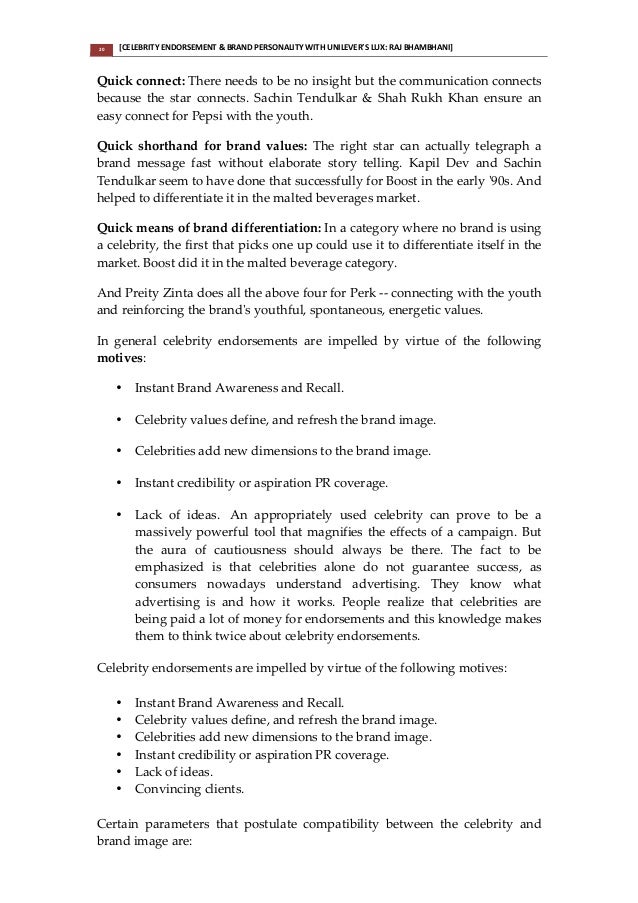 20 [CELEBRITY ENDORSEMENT & BRAND PERSONALITY WITH UNILEVER'S LUX: RAJ BHAMBHANI]

Quick connect: There needs to be no insight but the communication connects because the star connects. Sachin Tendulkar & Shah Rukh Khan ensure an easy connect for Pepsi with the youth.

Quick shorthand for brand values: The right star can actually telegraph a brand message fast without elaborate story telling. Kapil Dev and Sachin Tendulkar seem to have done that successfully for Boost in the early '90s. And helped to differentiate it in the malted beverages market.

Quick means of brand differentiation: In a category where no brand is using a celebrity, the first that picks one up could use it to differentiate itself in the market. Boost did it in the malted beverage category.

And Preity Zinta does all the above four for Perk -- connecting with the youth and reinforcing the brand's youthful, spontaneous, energetic values.

In general celebrity endorsements are impelled by virtue of the following motives:

• Instant Brand Awareness and Recall.

• Celebrity values define, and refresh the brand image.

• Celebrities add new dimensions to the brand image.

• Instant credibility or aspiration PR coverage.

• Lack of ideas. An appropriately used celebrity can prove to be a massively powerful tool that magnifies the effects of a campaign. But the aura of cautiousness should always be there. The fact to be emphasized is that celebrities alone do not guarantee success, as consumers nowadays understand advertising. They know what advertising is and how it works. People realize that celebrities are being paid a lot of money for endorsements and this knowledge makes them to think twice about celebrity endorsements.

Celebrity endorsements are impelled by virtue of the following motives:

• Instant Brand Awareness and Recall.
• Celebrity values define, and refresh the brand image.
• Celebrities add new dimensions to the brand image.
• Instant credibility or aspiration PR coverage.
• Lack of ideas.
• Convincing clients.

Certain parameters that postulate compatibility between the celebrity and brand image are: